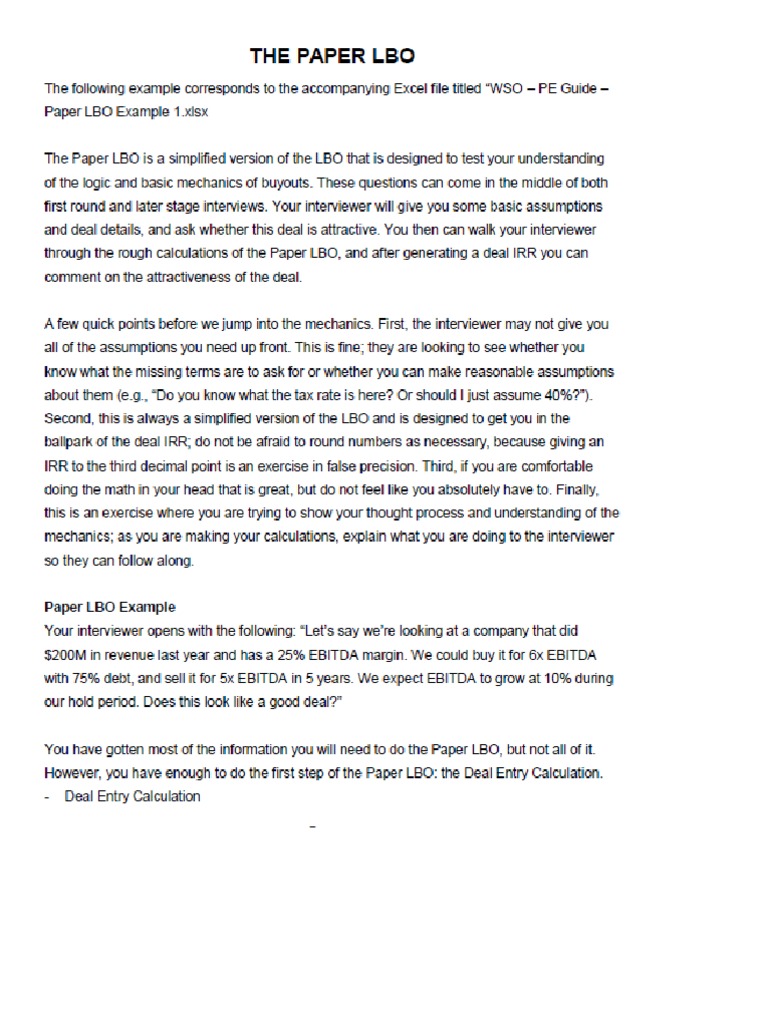 THE PAPER LBO

The following example corresponds to the accompanying Excel file titled "WSO – PE Guide – Paper LBO Example 1.xlsx

The Paper LBO is a simplified version of the LBO that is designed to test your understanding of the logic and basic mechanics of buyouts. These questions can come in the middle of both first round and later stage interviews. Your interviewer will give you some basic assumptions and deal details, and ask whether this deal is attractive. You then can walk your interviewer through the rough calculations of the Paper LBO, and after generating a deal IRR you can comment on the attractiveness of the deal.

A few quick points before we jump into the mechanics. First, the interviewer may not give you all of the assumptions you need up front. This is fine; they are looking to see whether you know what the missing terms are to ask for or whether you can make reasonable assumptions about them (e.g., "Do you know what the tax rate is here? Or should I just assume 40%?"). Second, this is always a simplified version of the LBO and is designed to get you in the ballpark of the deal IRR; do not be afraid to round numbers as necessary, because giving an IRR to the third decimal point is an exercise in false precision. Third, if you are comfortable doing the math in your head that is great, but do not feel like you absolutely have to. Finally, this is an exercise where you are trying to show your thought process and understanding of the mechanics; as you are making your calculations, explain what you are doing to the interviewer so they can follow along.

Paper LBO Example
Your interviewer opens with the following: "Let's say we're looking at a company that did $200M in revenue last year and has a 25% EBITDA margin. We could buy it for 6x EBITDA with 75% debt, and sell it for 5x EBITDA in 5 years. We expect EBITDA to grow at 10% during our hold period. Does this look like a good deal?"

You have gotten most of the information you will need to do the Paper LBO, but not all of it. However, you have enough to do the first step of the Paper LBO: the Deal Entry Calculation.
- Deal Entry Calculation

-